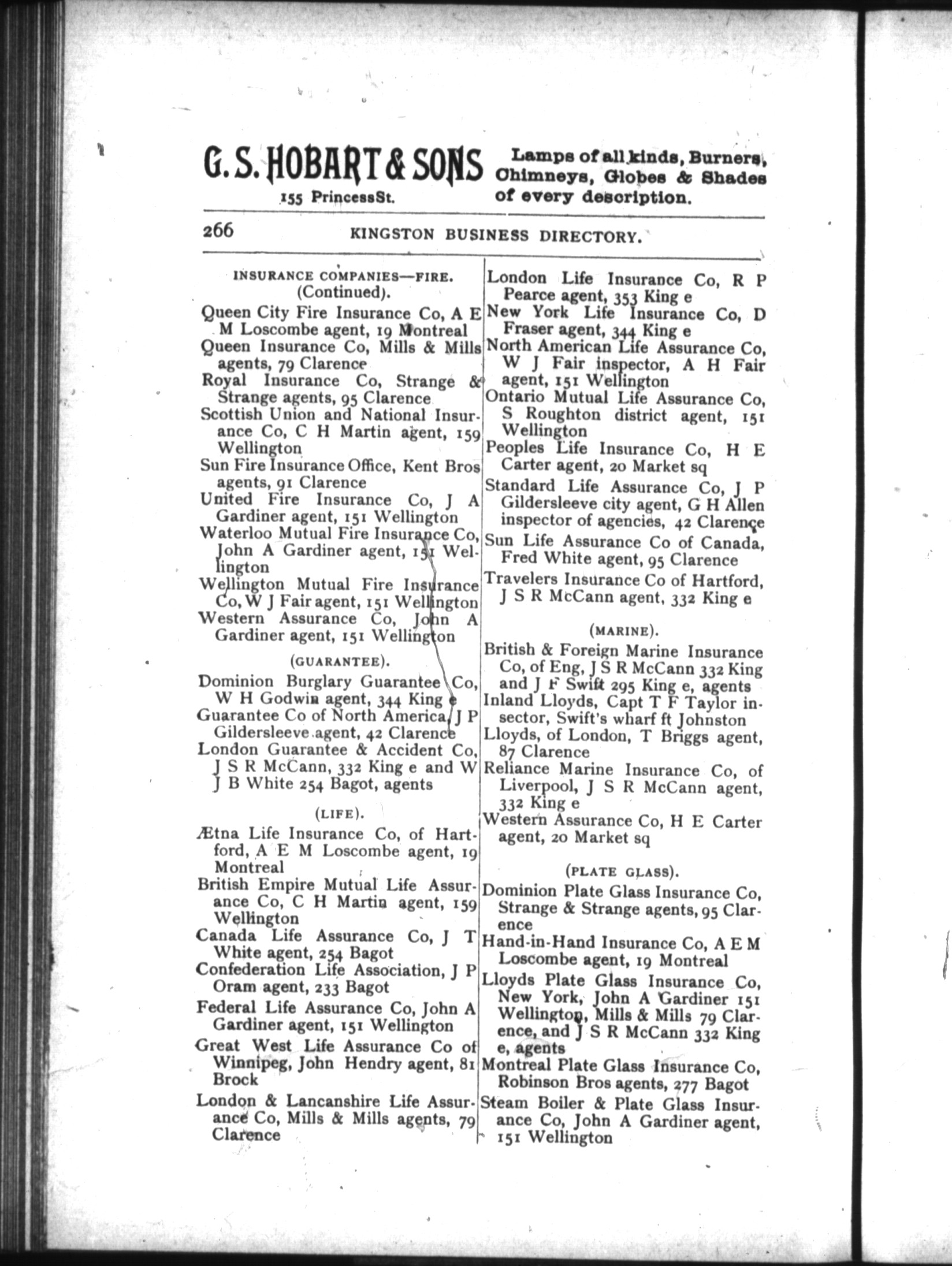 G. S. HOBART & SONS
155 PrincessSt.

Lamps of all kinds, Burners, Chimneys, Globes & Shades of every description.

266 KINGSTON BUSINESS DIRECTORY.

INSURANCE COMPANIES—FIRE.
(Continued).

Queen City Fire Insurance Co, A E M Loscombe agent, 19 Montreal
Queen Insurance Co, Mills & Mills agents, 79 Clarence
Royal Insurance Co, Strange & Strange agents, 95 Clarence
Scottish Union and National Insurance Co, C H Martin agent, 159 Wellington
Sun Fire Insurance Office, Kent Bros agents, 91 Clarence
United Fire Insurance Co, J A Gardiner agent, 151 Wellington
Waterloo Mutual Fire Insurance Co, John A Gardiner agent, 151 Wellington
Wellington Mutual Fire Insurance Co, W J Fair agent, 151 Wellington
Western Assurance Co, John A Gardiner agent, 151 Wellington

(GUARANTEE).

Dominion Burglary Guarantee Co, W H Godwin agent, 344 King e
Guarantee Co of North America, J P Gildersleeve agent, 42 Clarence
London Guarantee & Accident Co, J S R McCann, 332 King e and W J B White 254 Bagot, agents

(LIFE).

Ætna Life Insurance Co, of Hartford, A E M Loscombe agent, 19 Montreal
British Empire Mutual Life Assurance Co, C H Martin agent, 159 Wellington
Canada Life Assurance Co, J T White agent, 254 Bagot
Confederation Life Association, J P Oram agent, 233 Bagot
Federal Life Assurance Co, John A Gardiner agent, 151 Wellington
Great West Life Assurance Co of Winnipeg, John Hendry agent, 81 Brock
London & Lancanshire Life Assurance Co, Mills & Mills agents, 79 Clarence

London Life Insurance Co, R P Pearce agent, 353 King e
New York Life Insurance Co, D Fraser agent, 344 King e
North American Life Assurance Co, W J Fair inspector, A H Fair agent, 151 Wellington
Ontario Mutual Life Assurance Co, S Roughton district agent, 151 Wellington
Peoples Life Insurance Co, H E Carter agent, 20 Market sq
Standard Life Assurance Co, J P Gildersleeve city agent, G H Allen inspector of agencies, 42 Clarence
Sun Life Assurance Co of Canada, Fred White agent, 95 Clarence
Travelers Insurance Co of Hartford, J S R McCann agent, 332 King e

(MARINE).

British & Foreign Marine Insurance Co, of Eng, J S R McCann 332 King and J F Swift 295 King e, agents
Inland Lloyds, Capt T F Taylor insector, Swift's wharf ft Johnston
Lloyds, of London, T Briggs agent, 87 Clarence
Reliance Marine Insurance Co, of Liverpool, J S R McCann agent, 332 King e
Western Assurance Co, H E Carter agent, 20 Market sq

(PLATE GLASS).

Dominion Plate Glass Insurance Co, Strange & Strange agents, 95 Clarence
Hand-in-Hand Insurance Co, A E M Loscombe agent, 19 Montreal
Lloyds Plate Glass Insurance Co, New York, John A Gardiner 151 Wellington, Mills & Mills 79 Clarence, and J S R McCann 332 King e, agents
Montreal Plate Glass Insurance Co, Robinson Bros agents, 277 Bagot
Steam Boiler & Plate Glass Insurance Co, John A Gardiner agent, 151 Wellington